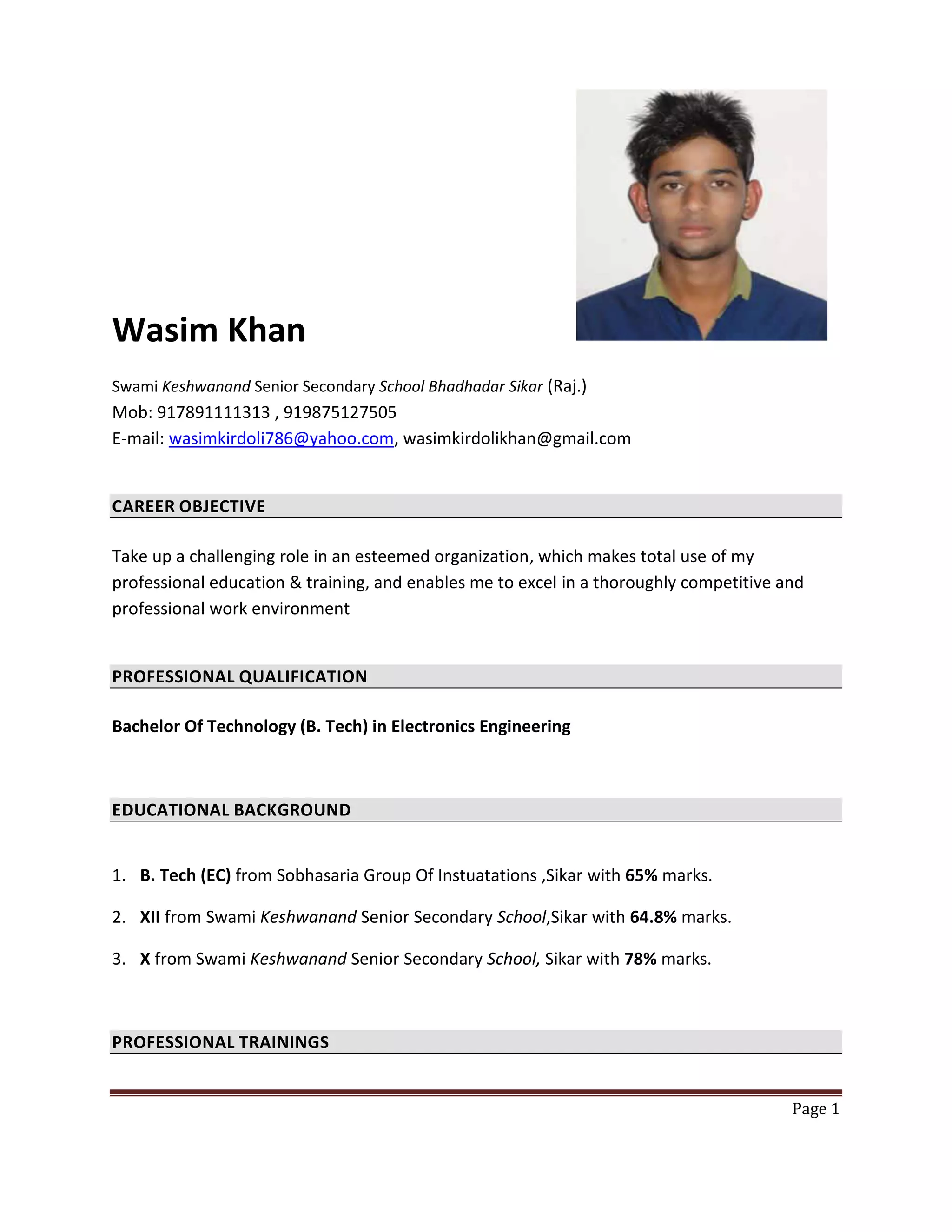 Wasim Khan

Swami Keshwanand Senior Secondary School Bhadhadar Sikar (Raj.)
Mob: 917891111313 , 919875127505
E-mail: wasimkirdoli786@yahoo.com, wasimkirdolikhan@gmail.com

CAREER OBJECTIVE

Take up a challenging role in an esteemed organization, which makes total use of my professional education & training, and enables me to excel in a thoroughly competitive and professional work environment

PROFESSIONAL QUALIFICATION

Bachelor Of Technology (B. Tech) in Electronics Engineering

EDUCATIONAL BACKGROUND

1. B. Tech (EC) from Sobhasaria Group Of Instuatations ,Sikar with 65% marks.

2. XII from Swami Keshwanand Senior Secondary School,Sikar with 64.8% marks.

3. X from Swami Keshwanand Senior Secondary School, Sikar with 78% marks.

PROFESSIONAL TRAININGS

Page 1